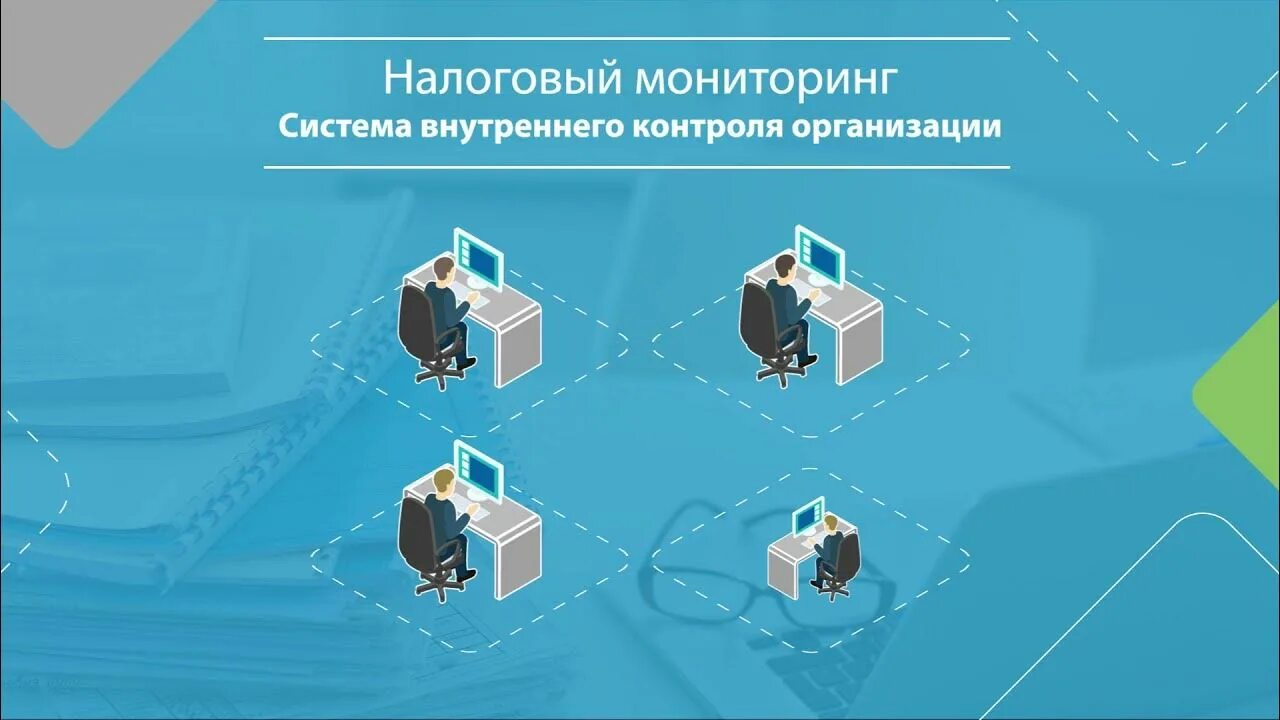 Налоговый мониторинг
Система внутреннего контроля организации